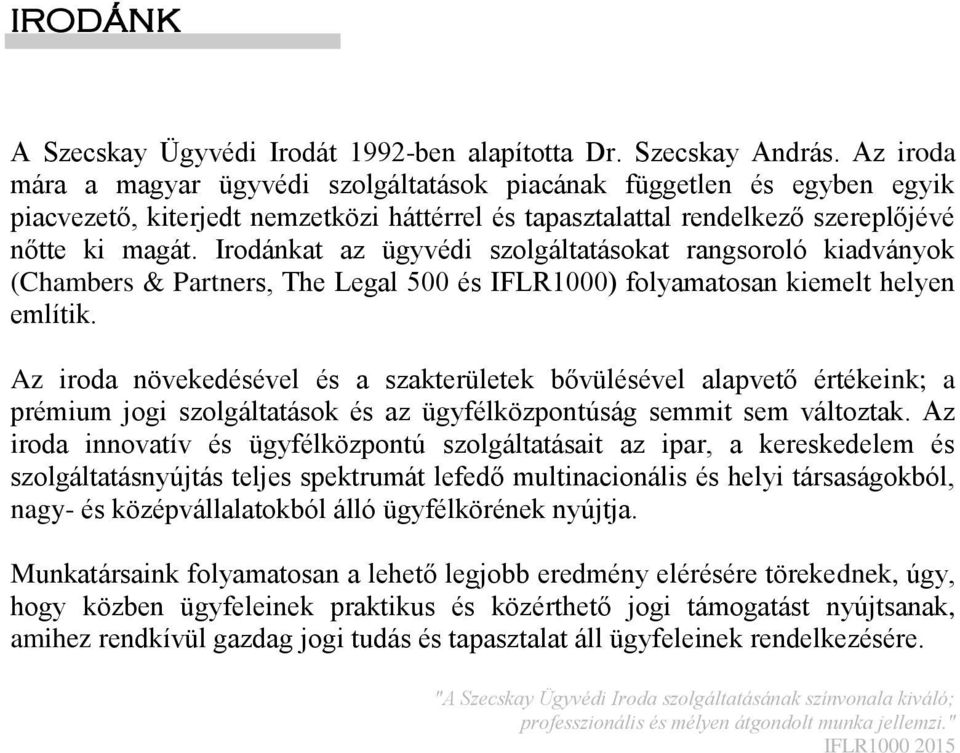 IRODÁNK

A Szecskay Ügyvédi Irodát 1992-ben alapította Dr. Szecskay András. Az iroda mára a magyar ügyvédi szolgáltatások piacának független és egyben egyik piacvezető, kiterjedt nemzetközi háttérrel és tapasztalattal rendelkező szereplőjévé nőtte ki magát. Irodánkat az ügyvédi szolgáltatásokat rangsoroló kiadványok (Chambers & Partners, The Legal 500 és IFLR1000) folyamatosan kiemelt helyen említik.

Az iroda növekedésével és a szakterületek bővülésével alapvető értékeink; a prémium jogi szolgáltatások és az ügyfélközpontúság semmit sem változtak. Az iroda innovatív és ügyfélközpontú szolgáltatásait az ipar, a kereskedelem és szolgáltatásnyújtás teljes spektrumát lefedő multinacionális és helyi társaságokból, nagy- és középvállalatokból álló ügyfélkörének nyújtja.

Munkatársaink folyamatosan a lehető legjobb eredmény elérésére törekednek, úgy, hogy közben ügyfeleinek praktikus és közérthető jogi támogatást nyújtsanak, amihez rendkívül gazdag jogi tudás és tapasztalat áll ügyfeleinek rendelkezésére.

"A Szecskay Ügyvédi Iroda szolgáltatásának színvonala kiváló; professzionális és mélyen átgondolt munka jellemzi."
IFLR1000 2015